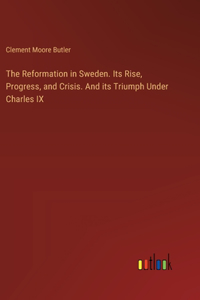 Clement Moore Butler

The Reformation in Sweden. Its Rise, Progress, and Crisis. And its Triumph Under Charles IX

outlook